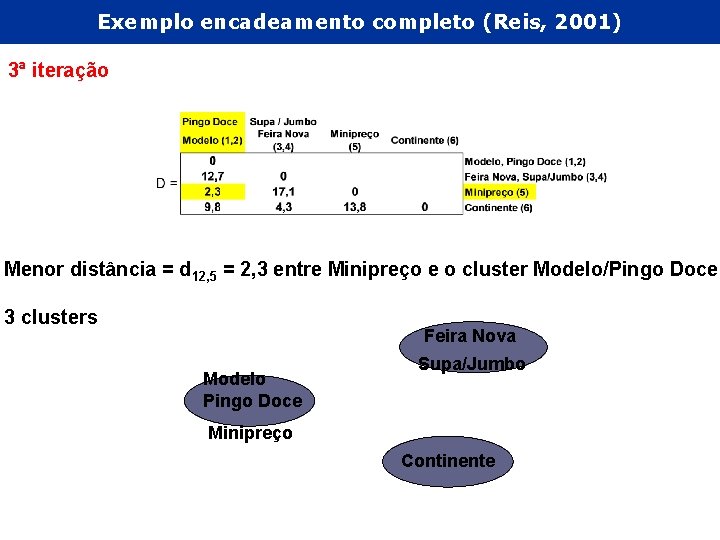 Exemplo encadeamento completo (Reis, 2001)

3ª iteração

D =

| Pingo Doce Modelo (1,2) | Supa / Jumbo Feira Nova (3,4) | Minipreço (5) | Continente (6) | |
|---|---|---|---|---|
| 0 | | | | Modelo, Pingo Doce (1,2) |
| 12,7 | 0 | | | Feira Nova, Supa/Jumbo (3,4) |
| 2,3 | 17,1 | 0 | | Minipreço (5) |
| 9,8 | 4,3 | 13,8 | 0 | Continente (6) |

Menor distância = $d_{12,5}$ = 2,3 entre Minipreço e o cluster Modelo/Pingo Doce

3 clusters

Feira Nova
Supa/Jumbo

Modelo
Pingo Doce
Minipreço

Continente